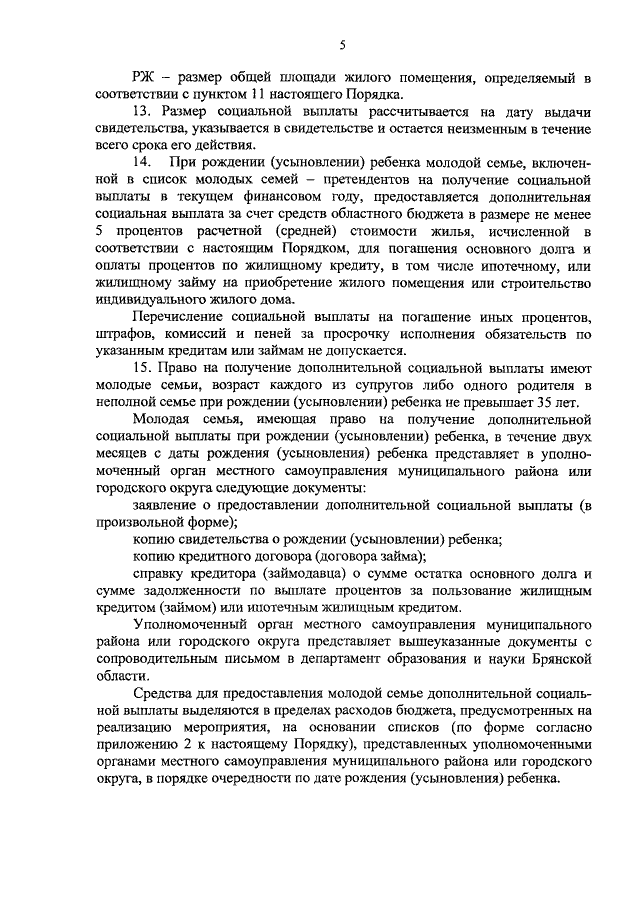 5

РЖ – размер общей площади жилого помещения, определяемый в соответствии с пунктом 11 настоящего Порядка.

13. Размер социальной выплаты рассчитывается на дату выдачи свидетельства, указывается в свидетельстве и остается неизменным в течение всего срока его действия.

14. При рождении (усыновлении) ребенка молодой семье, включенной в список молодых семей – претендентов на получение социальной выплаты в текущем финансовом году, предоставляется дополнительная социальная выплата за счет средств областного бюджета в размере не менее 5 процентов расчетной (средней) стоимости жилья, исчисленной в соответствии с настоящим Порядком, для погашения основного долга и оплаты процентов по жилищному кредиту, в том числе ипотечному, или жилищному займу на приобретение жилого помещения или строительство индивидуального жилого дома.

Перечисление социальной выплаты на погашение иных процентов, штрафов, комиссий и пеней за просрочку исполнения обязательств по указанным кредитам или займам не допускается.

15. Право на получение дополнительной социальной выплаты имеют молодые семьи, возраст каждого из супругов либо одного родителя в неполной семье при рождении (усыновлении) ребенка не превышает 35 лет.

Молодая семья, имеющая право на получение дополнительной социальной выплаты при рождении (усыновлении) ребенка, в течение двух месяцев с даты рождения (усыновления) ребенка представляет в уполномоченный орган местного самоуправления муниципального района или городского округа следующие документы:

заявление о предоставлении дополнительной социальной выплаты (в произвольной форме);

копию свидетельства о рождении (усыновлении) ребенка;

копию кредитного договора (договора займа);

справку кредитора (займодавца) о сумме остатка основного долга и сумме задолженности по выплате процентов за пользование жилищным кредитом (займом) или ипотечным жилищным кредитом.

Уполномоченный орган местного самоуправления муниципального района или городского округа представляет вышеуказанные документы с сопроводительным письмом в департамент образования и науки Брянской области.

Средства для предоставления молодой семье дополнительной социальной выплаты выделяются в пределах расходов бюджета, предусмотренных на реализацию мероприятия, на основании списков (по форме согласно приложению 2 к настоящему Порядку), представленных уполномоченными органами местного самоуправления муниципального района или городского округа, в порядке очередности по дате рождения (усыновления) ребенка.